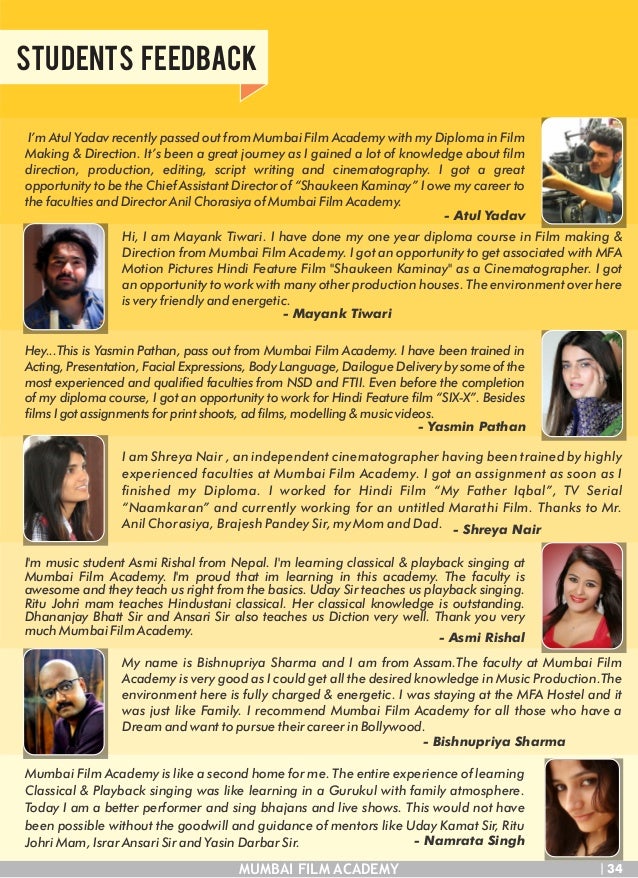 STUDENTS FEEDBACK

I'm Atul Yadav recently passed out from Mumbai Film Academy with my Diploma in Film Making & Direction. It's been a great journey as I gained a lot of knowledge about film direction, production, editing, script writing and cinematography. I got a great opportunity to be the Chief Assistant Director of "Shaukeen Kaminay" I owe my career to the faculties and Director Anil Chorasiya of Mumbai Film Academy.

- Atul Yadav

Hi, I am Mayank Tiwari. I have done my one year diploma course in Film making & Direction from Mumbai Film Academy. I got an opportunity to get associated with MFA Motion Pictures Hindi Feature Film "Shaukeen Kaminay" as a Cinematographer. I got an opportunity to work with many other production houses. The environment over here is very friendly and energetic.

- Mayank Tiwari

Hey...This is Yasmin Pathan, pass out from Mumbai Film Academy. I have been trained in Acting, Presentation, Facial Expressions, Body Language, Dailogue Delivery by some of the most experienced and qualified faculties from NSD and FTII. Even before the completion of my diploma course, I got an opportunity to work for Hindi Feature film "SIX-X". Besides films I got assignments for print shoots, ad films, modelling & music videos.

- Yasmin Pathan

I am Shreya Nair , an independent cinematographer having been trained by highly experienced faculties at Mumbai Film Academy. I got an assignment as soon as I finished my Diploma. I worked for Hindi Film "My Father Iqbal", TV Serial "Naamkaran" and currently working for an untitled Marathi Film. Thanks to Mr. Anil Chorasiya, Brajesh Pandey Sir, my Mom and Dad.

- Shreya Nair

I'm music student Asmi Rishal from Nepal. I'm learning classical & playback singing at Mumbai Film Academy. I'm proud that im learning in this academy. The faculty is awesome and they teach us right from the basics. Uday Sir teaches us playback singing. Ritu Johri mam teaches Hindustani classical. Her classical knowledge is outstanding. Dhananjay Bhatt Sir and Ansari Sir also teaches us Diction very well. Thank you very much Mumbai Film Academy.

- Asmi Rishal

My name is Bishnupriya Sharma and I am from Assam.The faculty at Mumbai Film Academy is very good as I could get all the desired knowledge in Music Production.The environment here is fully charged & energetic. I was staying at the MFA Hostel and it was just like Family. I recommend Mumbai Film Academy for all those who have a Dream and want to pursue their career in Bollywood.

- Bishnupriya Sharma

Mumbai Film Academy is like a second home for me. The entire experience of learning Classical & Playback singing was like learning in a Gurukul with family atmosphere. Today I am a better performer and sing bhajans and live shows. This would not have been possible without the goodwill and guidance of mentors like Uday Kamat Sir, Ritu Johri Mam, Israr Ansari Sir and Yasin Darbar Sir.

- Namrata Singh

MUMBAI FILM ACADEMY | 34